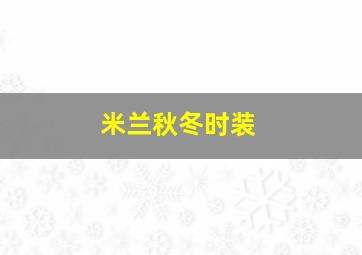 米兰秋冬时装